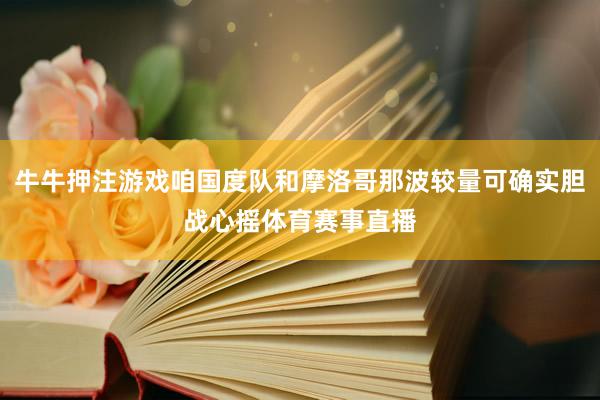 牛牛押注游戏咱国度队和摩洛哥那波较量可确实胆战心摇体育赛事直播